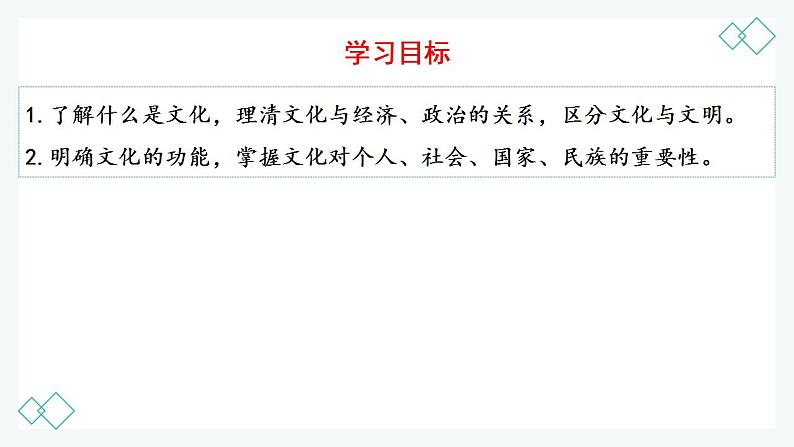 学习目标

1. 了解什么是文化，理清文化与经济、政治的关系，区分文化与文明。

2. 明确文化的功能，掌握文化对个人、社会、国家、民族的重要性。